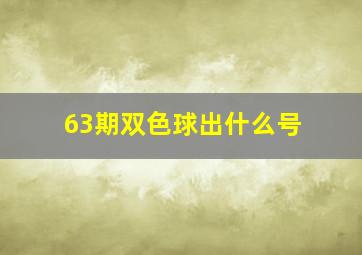 63期双色球出什么号